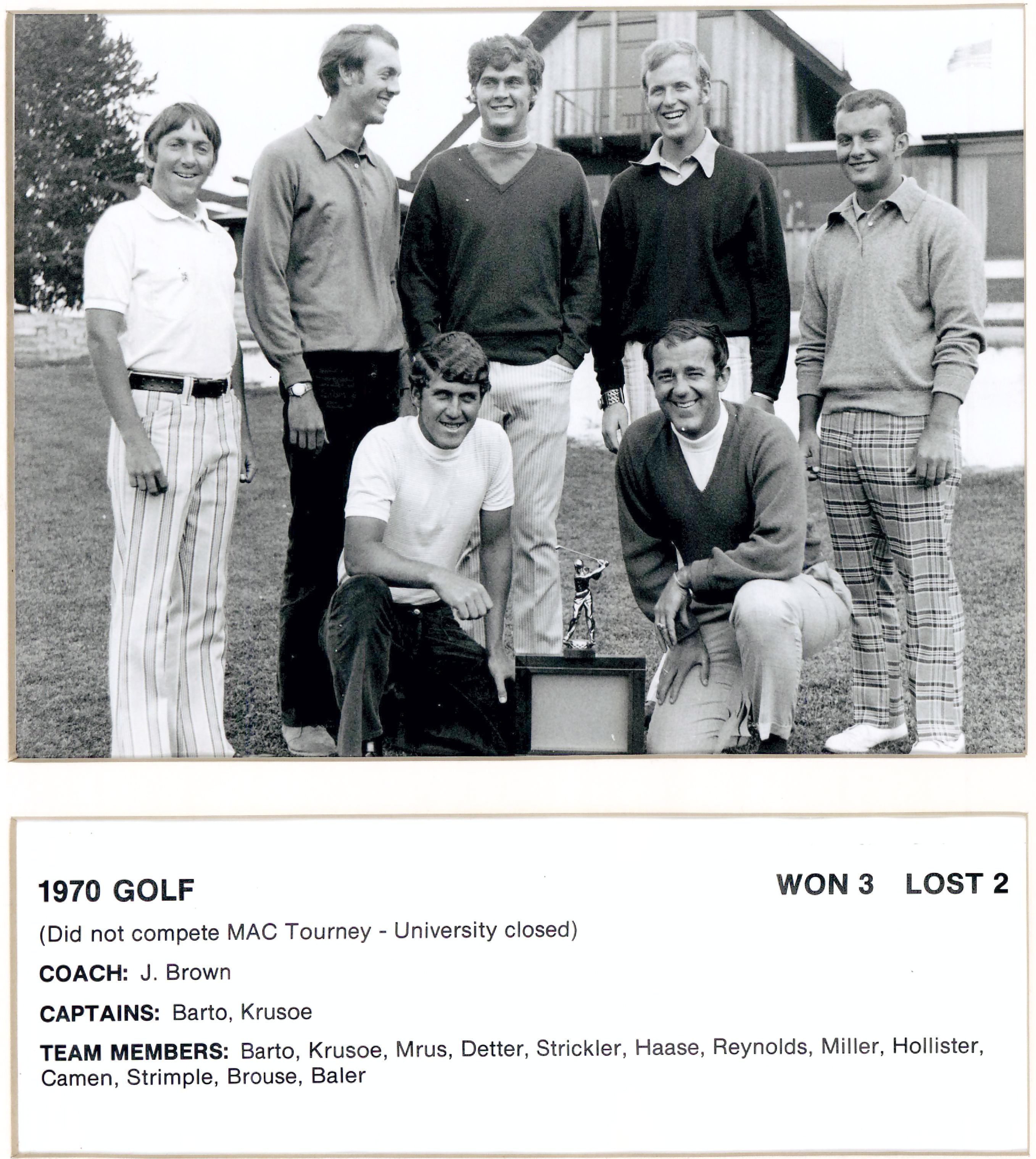 1970 GOLF

WON 3 LOST 2

(Did not compete MAC Tourney - University closed)

COACH: J. Brown

CAPTAINS: Barto, Krusoe

TEAM MEMBERS: Barto, Krusoe, Mrus, Detter, Strickler, Haase, Reynolds, Miller, Hollister, Camen, Strimple, Brouse, Baler